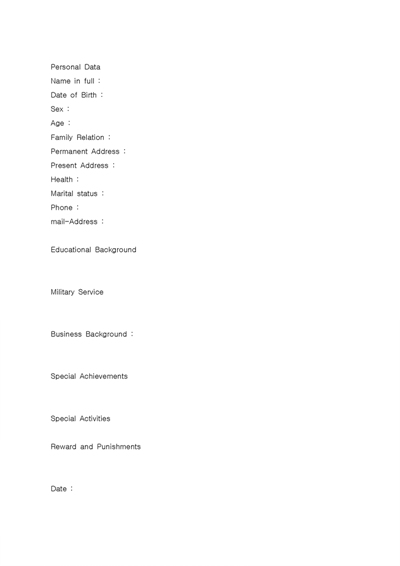 Personal Data
Name in full :
Date of Birth :
Sex :
Age :
Family Relation :
Permanent Address :
Present Address :
Health :
Marital status :
Phone :
mail-Address :

Educational Background

Military Service

Business Background :

Special Achievements

Special Activities

Reward and Punishments

Date :